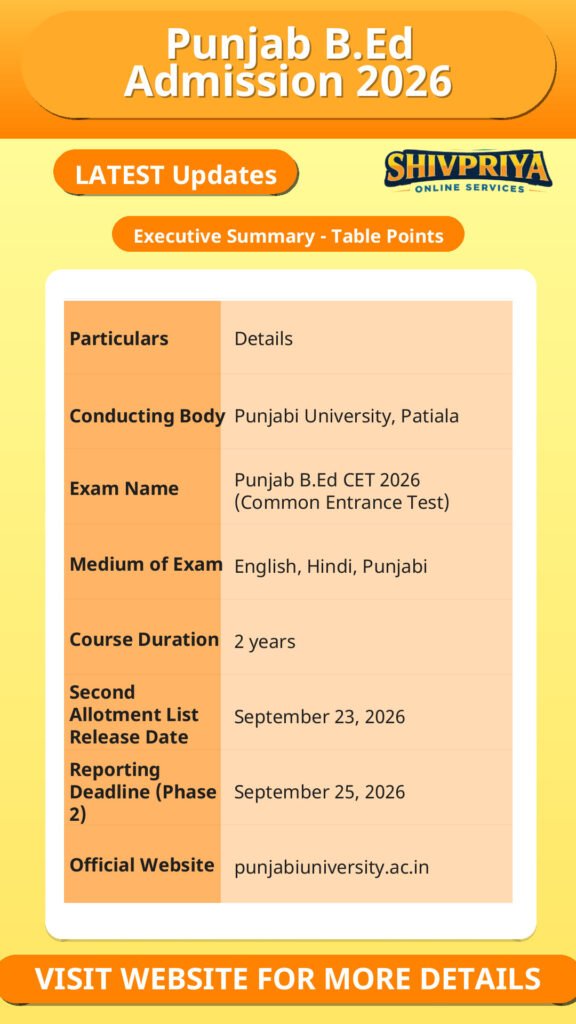 Punjab B.Ed Admission 2026

LATEST Updates

SHIVPRIYA
ONLINE SERVICES

Executive Summary - Table Points

| Particulars | Details |
|---|---|
| Conducting Body | Punjabi University, Patiala |
| Exam Name | Punjab B.Ed CET 2026 (Common Entrance Test) |
| Medium of Exam | English, Hindi, Punjabi |
| Course Duration | 2 years |
| Second Allotment List Release Date | September 23, 2026 |
| Reporting Deadline (Phase 2) | September 25, 2026 |
| Official Website | punjabiuniversity.ac.in |

VISIT WEBSITE FOR MORE DETAILS